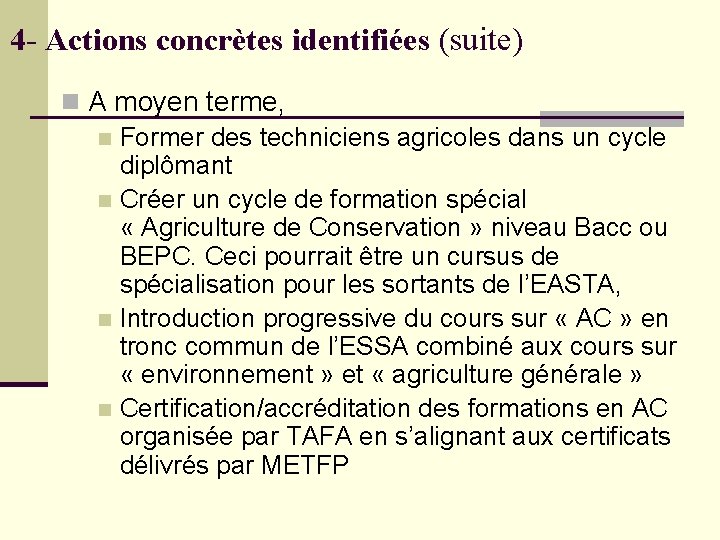 4- Actions concrètes identifiées (suite)

A moyen terme,

Former des techniciens agricoles dans un cycle diplômant

Créer un cycle de formation spécial « Agriculture de Conservation » niveau Bacc ou BEPC. Ceci pourrait être un cursus de spécialisation pour les sortants de l'EASTA,

Introduction progressive du cours sur « AC » en tronc commun de l'ESSA combiné aux cours sur « environnement » et « agriculture générale »

Certification/accréditation des formations en AC organisée par TAFA en s'alignant aux certificats délivrés par METFP